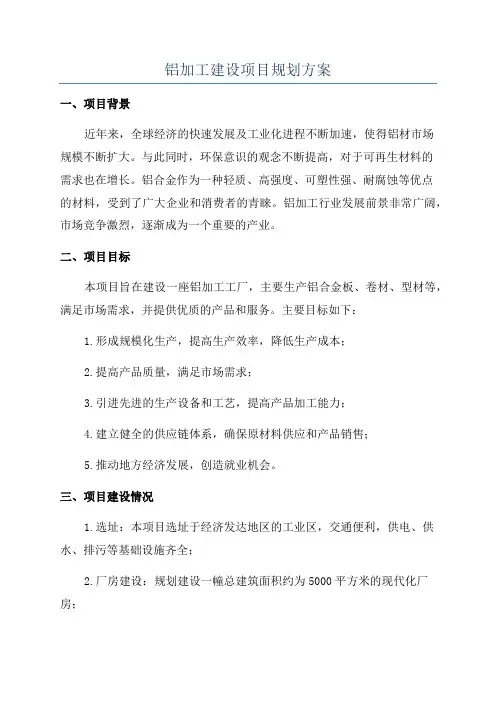 铝加工建设项目规划方案

一、项目背景

近年来，全球经济的快速发展及工业化进程不断加速，使得铝材市场规模不断扩大。与此同时，环保意识的观念不断提高，对于可再生材料的需求也在增长。铝合金作为一种轻质、高强度、可塑性强、耐腐蚀等优点的材料，受到了广大企业和消费者的青睐。铝加工行业发展前景非常广阔，市场竞争激烈，逐渐成为一个重要的产业。

二、项目目标

本项目旨在建设一座铝加工工厂，主要生产铝合金板、卷材、型材等，满足市场需求，并提供优质的产品和服务。主要目标如下：

1.形成规模化生产，提高生产效率，降低生产成本；

2.提高产品质量，满足市场需求；

3.引进先进的生产设备和工艺，提高产品加工能力；

4.建立健全的供应链体系，确保原材料供应和产品销售；

5.推动地方经济发展，创造就业机会。

三、项目建设情况

1.选址：本项目选址于经济发达地区的工业区，交通便利，供电、供水、排污等基础设施齐全；

2.厂房建设：规划建设一幢总建筑面积约为5000平方米的现代化厂房；